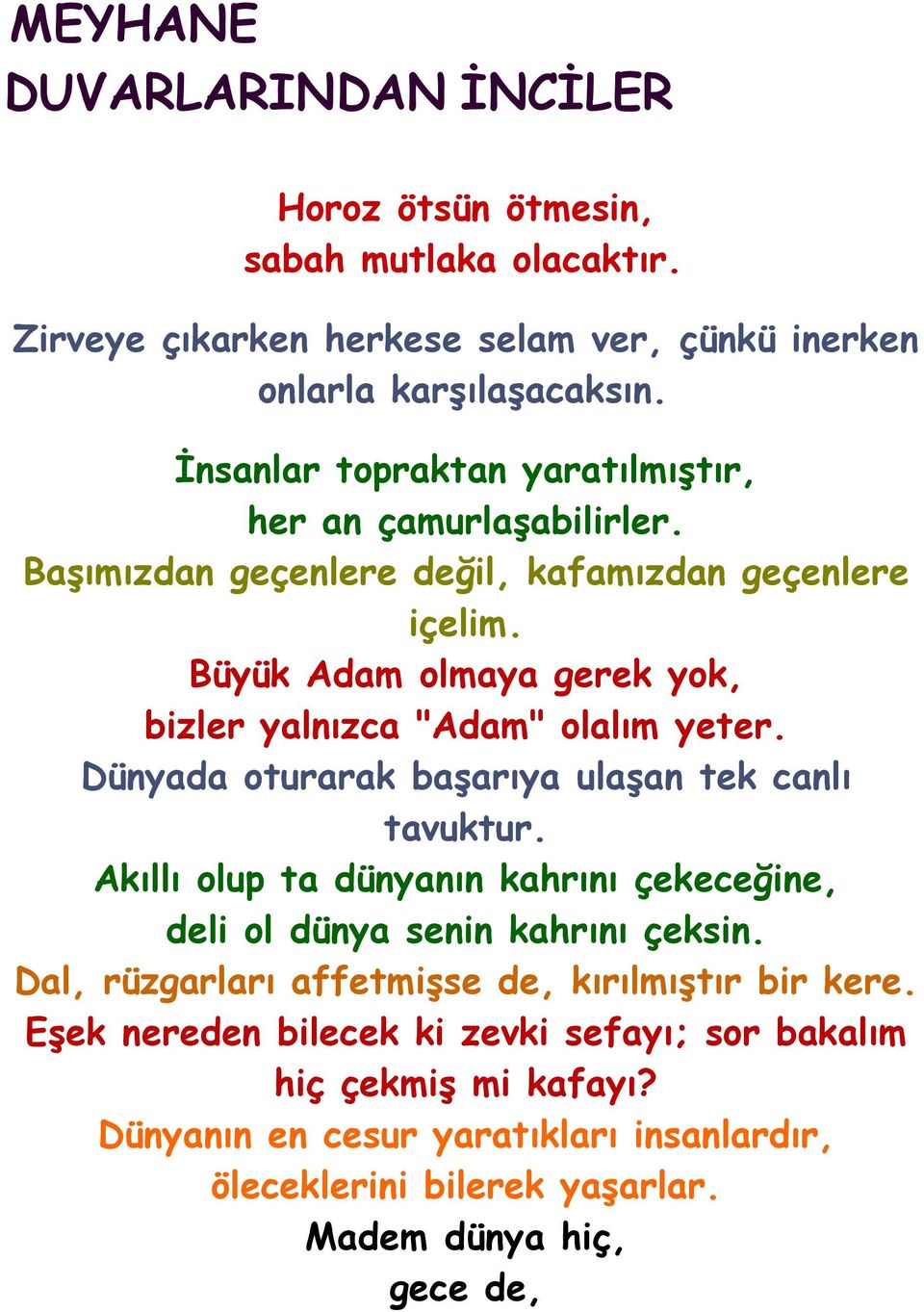 MEYHANE DUVARLARINDAN İNCİLER

Horoz ötsün ötmesin, sabah mutlaka olacaktır.

Zirveye çıkarken herkese selam ver, çünkü inerken onlarla karşılaşacaksın.

İnsanlar topraktan yaratılmıştır, her an çamurlaşabilirler.
Başımızdan geçenlere değil, kafamızdan geçenlere içelim.
Büyük Adam olmaya gerek yok, bizler yalnızca "Adam" olalım yeter.
Dünyada oturarak başarıya ulaşan tek canlı tavuktur.
Akıllı olup ta dünyanın kahrını çekeceğine, deli ol dünya senin kahrını çeksin.
Dal, rüzgarları affetmişse de, kırılmıştır bir kere.
Eşek nereden bilecek ki zevki sefayı; sor bakalım hiç çekmiş mi kafayı?
Dünyanın en cesur yaratıkları insanlardır, öleceklerini bilerek yaşarlar.
Madem dünya hiç, gece de,